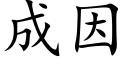 成因